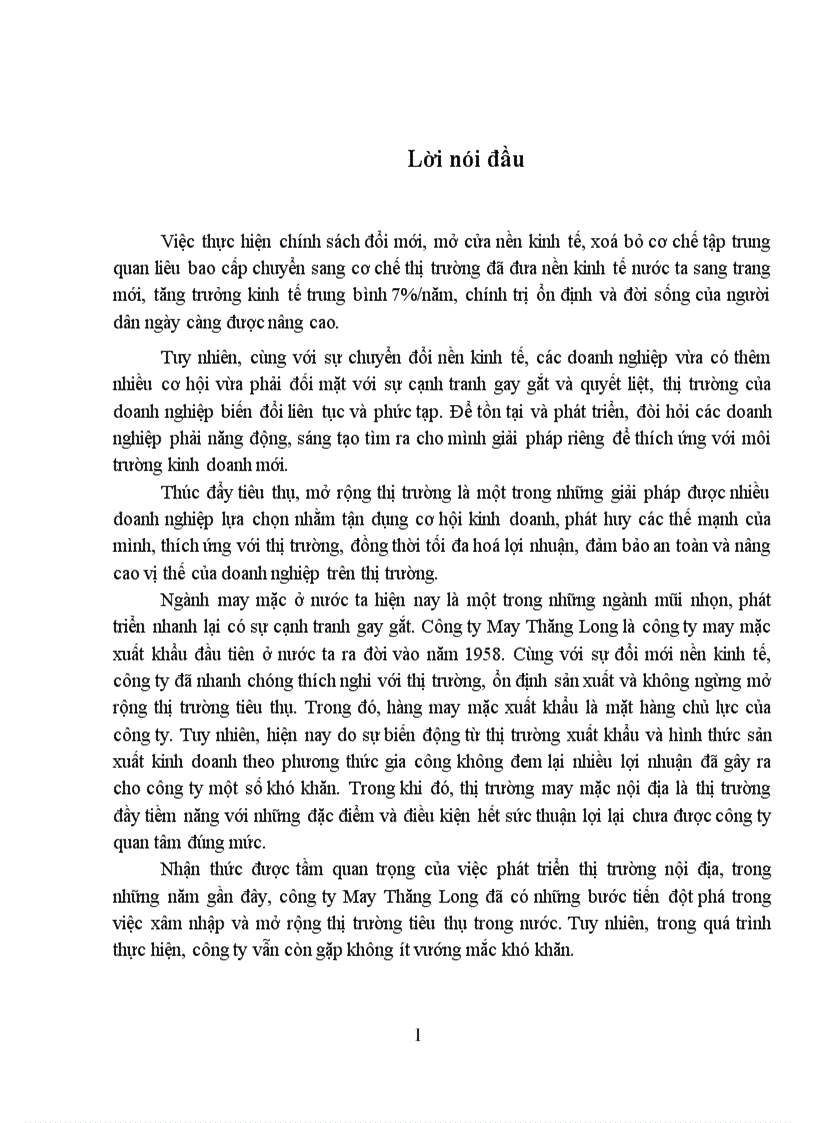 Lời nói đầu

Việc thực hiện chính sách đổi mới, mở cửa nền kinh tế, xoá bỏ cơ chế tập trung quan liêu bao cấp chuyển sang cơ chế thị trường đã đưa nền kinh tế nước ta sang trang mới, tăng trưởng kinh tế trung bình 7%/năm, chính trị ổn định và đời sống của người dân ngày càng được nâng cao.

Tuy nhiên, cùng với sự chuyển đổi nền kinh tế, các doanh nghiệp vừa có thêm nhiều cơ hội vừa phải đối mặt với sự cạnh tranh gay gắt và quyết liệt, thị trường của doanh nghiệp biến đổi liên tục và phức tạp. Để tồn tại và phát triển, đòi hỏi các doanh nghiệp phải năng động, sáng tạo tìm ra cho mình giải pháp riêng để thích ứng với môi trường kinh doanh mới.

Thúc đẩy tiêu thụ, mở rộng thị trường là một trong những giải pháp được nhiều doanh nghiệp lựa chọn nhằm tận dụng cơ hội kinh doanh, phát huy các thế mạnh của mình, thích ứng với thị trường, đồng thời tối đa hoá lợi nhuận, đảm bảo an toàn và nâng cao vị thế của doanh nghiệp trên thị trường.

Ngành may mặc ở nước ta hiện nay là một trong những ngành mũi nhọn, phát triển nhanh lại có sự cạnh tranh gay gắt. Công ty May Thăng Long là công ty may mặc xuất khẩu đầu tiên ở nước ta ra đời vào năm 1958. Cùng với sự đổi mới nền kinh tế, công ty đã nhanh chóng thích nghi với thị trường, ổn định sản xuất và không ngừng mở rộng thị trường tiêu thụ. Trong đó, hàng may mặc xuất khẩu là mặt hàng chủ lực của công ty. Tuy nhiên, hiện nay do sự biến động từ thị trường xuất khẩu và hình thức sản xuất kinh doanh theo phương thức gia công không đem lại nhiều lợi nhuận đã gây ra cho công ty một số khó khăn. Trong khi đó, thị trường may mặc nội địa là thị trường đầy tiềm năng với những đặc điểm và điều kiện hết sức thuận lợi lại chưa được công ty quan tâm đúng mức.

Nhận thức được tầm quan trọng của việc phát triển thị trường nội địa, trong những năm gần đây, công ty May Thăng Long đã có những bước tiến đột phá trong việc xâm nhập và mở rộng thị trường tiêu thụ trong nước. Tuy nhiên, trong quá trình thực hiện, công ty vẫn còn gặp không ít vướng mắc khó khăn.

1